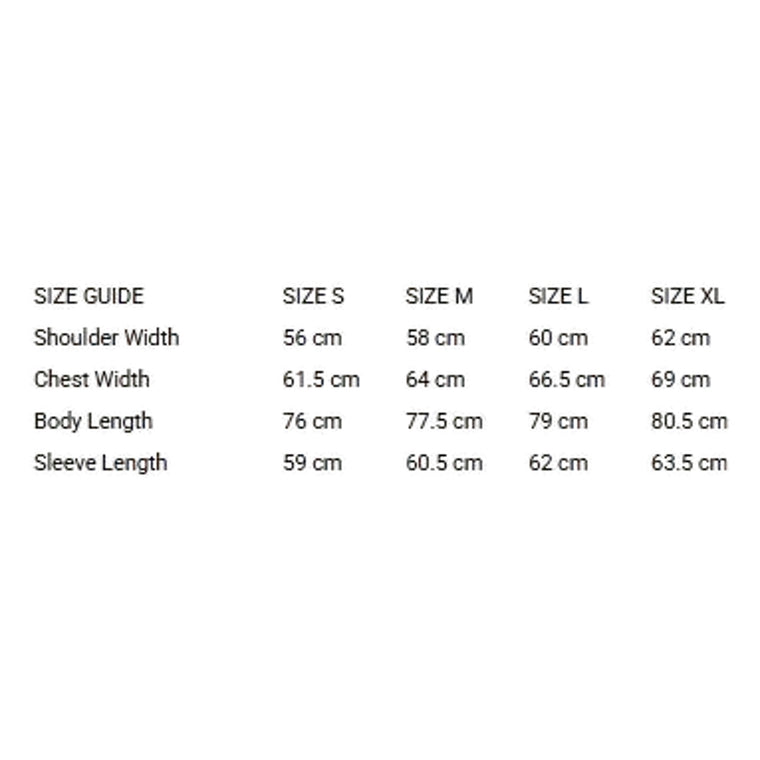 | SIZE GUIDE | SIZE S | SIZE M | SIZE L | SIZE XL |
|---|---|---|---|---|
| Shoulder Width | 56 cm | 58 cm | 60 cm | 62 cm |
| Chest Width | 61.5 cm | 64 cm | 66.5 cm | 69 cm |
| Body Length | 76 cm | 77.5 cm | 79 cm | 80.5 cm |
| Sleeve Length | 59 cm | 60.5 cm | 62 cm | 63.5 cm |